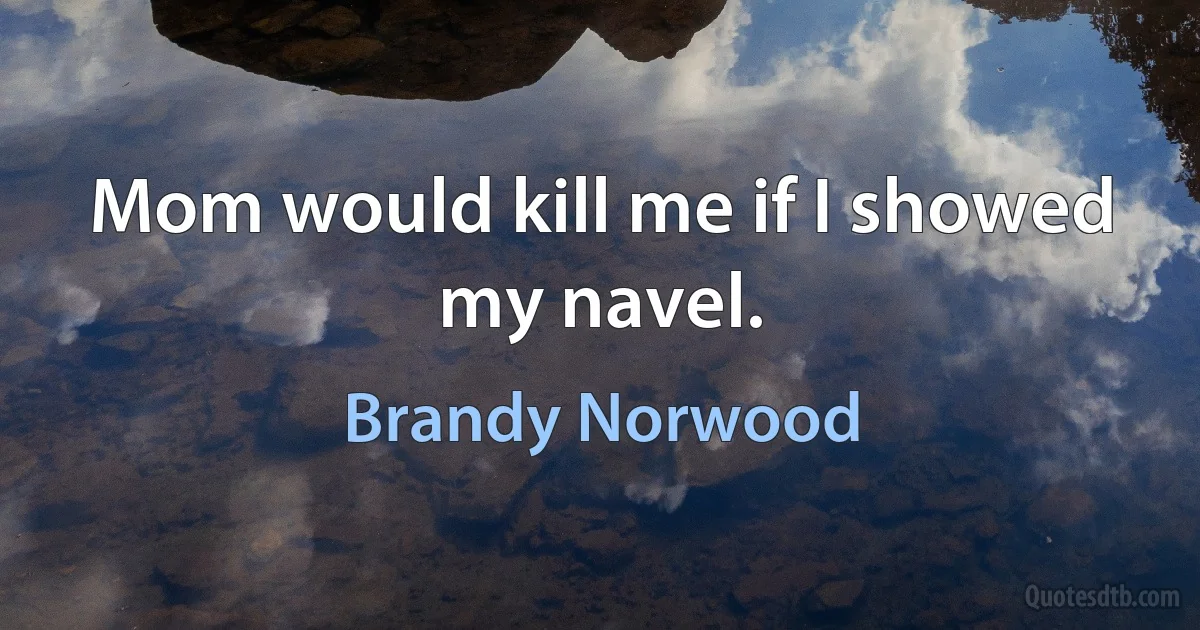 Mom would kill me if I showed my navel.

Brandy Norwood

Quotesdtb.com